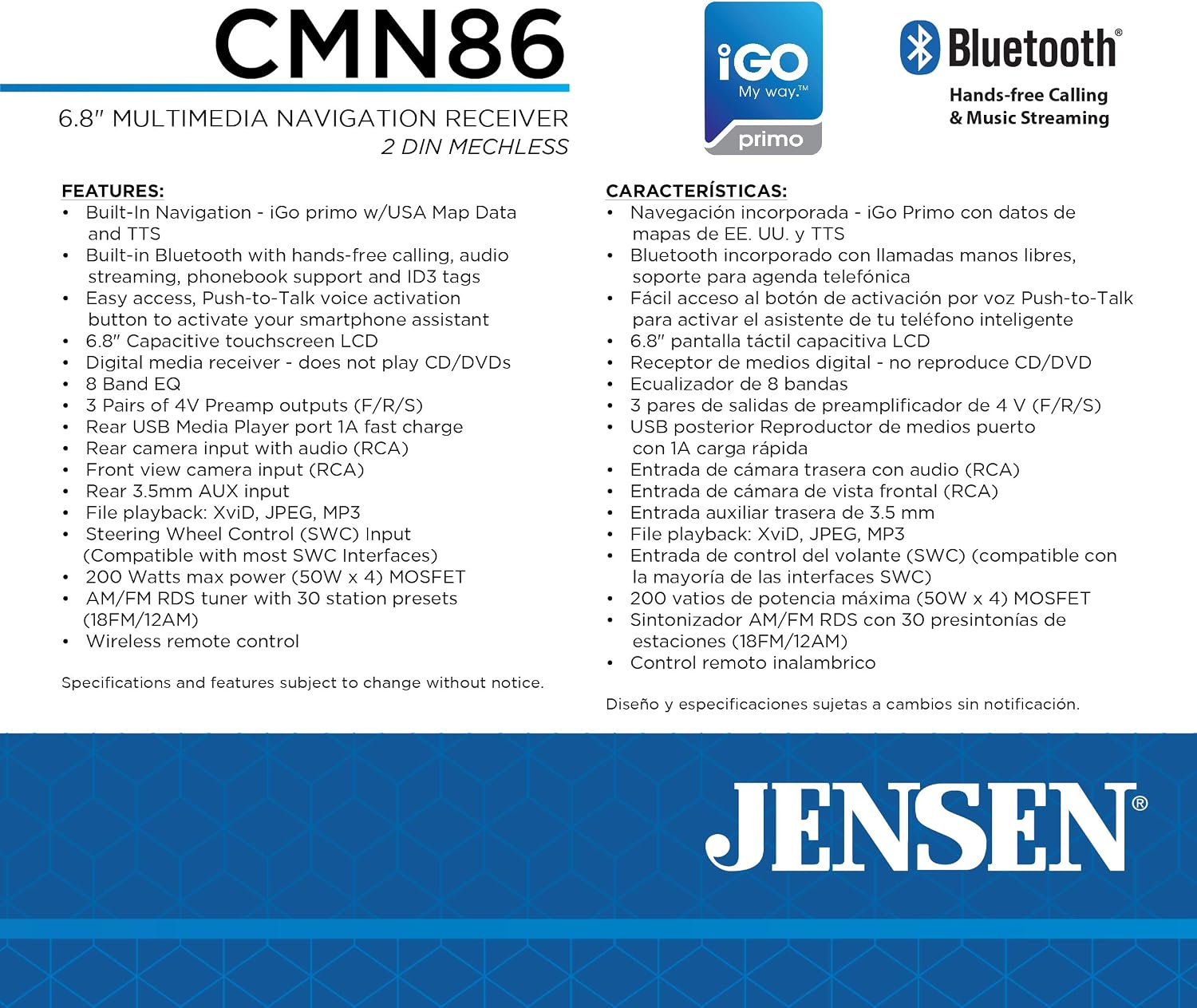 CMN86

6.8" MULTIMEDIA NAVIGATION RECEIVER
2 DIN MECHLESS

iGO My way.™ primo

Bluetooth®
Hands-free Calling & Music Streaming

FEATURES:
• Built-In Navigation - iGo primo w/USA Map Data and TTS
• Built-in Bluetooth with hands-free calling, audio streaming, phonebook support and ID3 tags
• Easy access, Push-to-Talk voice activation button to activate your smartphone assistant
• 6.8" Capacitive touchscreen LCD
• Digital media receiver - does not play CD/DVDs
• 8 Band EQ
• 3 Pairs of 4V Preamp outputs (F/R/S)
• Rear USB Media Player port 1A fast charge
• Rear camera input with audio (RCA)
• Front view camera input (RCA)
• Rear 3.5mm AUX input
• File playback: XviD, JPEG, MP3
• Steering Wheel Control (SWC) Input (Compatible with most SWC Interfaces)
• 200 Watts max power (50W x 4) MOSFET
• AM/FM RDS tuner with 30 station presets (18FM/12AM)
• Wireless remote control

Specifications and features subject to change without notice.

CARACTERÍSTICAS:
• Navegación incorporada - iGo Primo con datos de mapas de EE. UU. y TTS
• Bluetooth incorporado con llamadas manos libres, soporte para agenda telefónica
• Fácil acceso al botón de activación por voz Push-to-Talk para activar el asistente de tu teléfono inteligente
• 6.8" pantalla táctil capacitiva LCD
• Receptor de medios digital - no reproduce CD/DVD
• Ecualizador de 8 bandas
• 3 pares de salidas de preamplificador de 4 V (F/R/S)
• USB posterior Reproductor de medios puerto con 1A carga rápida
• Entrada de cámara trasera con audio (RCA)
• Entrada de cámara de vista frontal (RCA)
• Entrada auxiliar trasera de 3.5 mm
• File playback: XviD, JPEG, MP3
• Entrada de control del volante (SWC) (compatible con la mayoría de las interfaces SWC)
• 200 vatios de potencia máxima (50W x 4) MOSFET
• Sintonizador AM/FM RDS con 30 presintonías de estaciones (18FM/12AM)
• Control remoto inalambrico

Diseño y especificaciones sujetas a cambios sin notificación.

JENSEN®